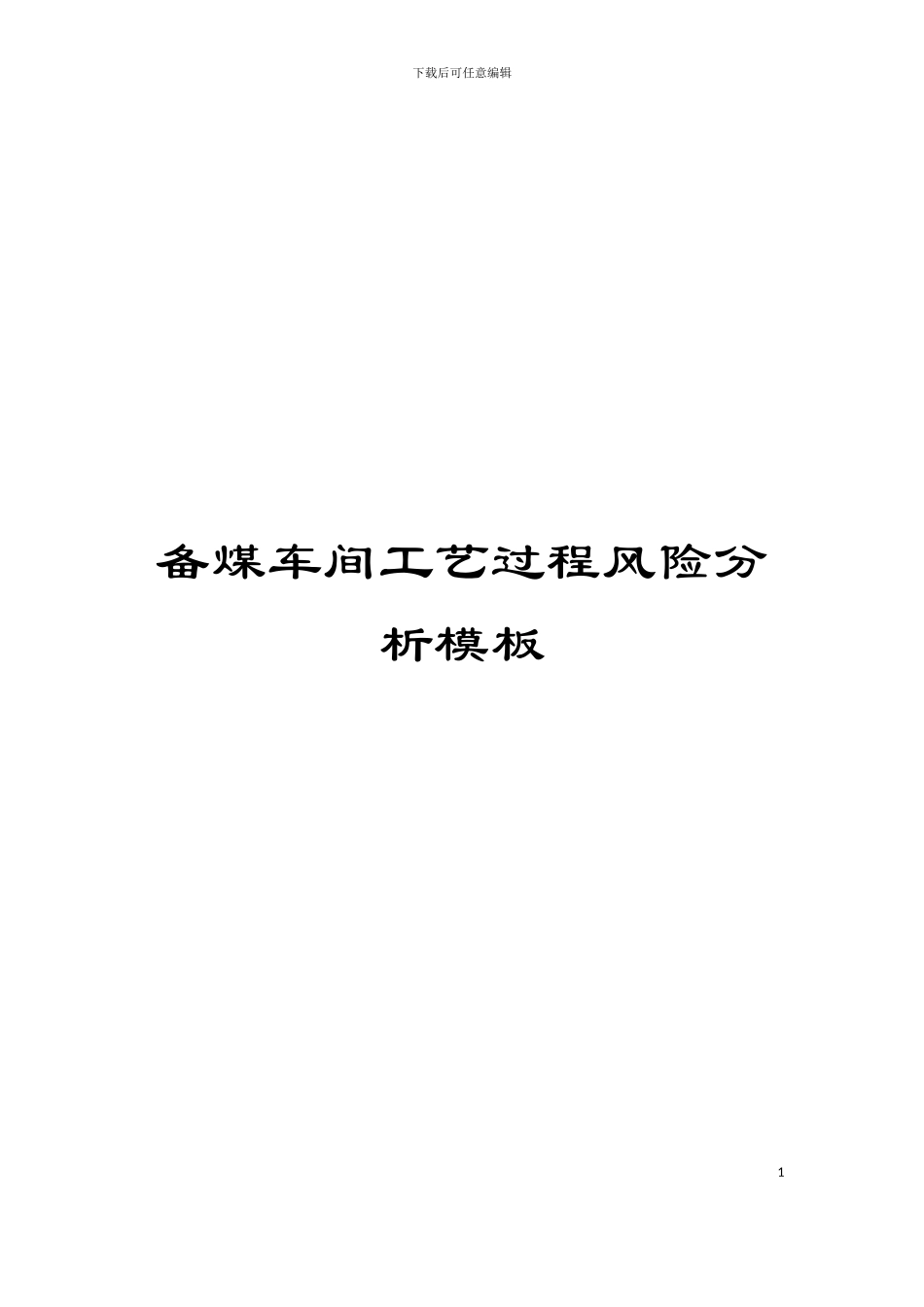 下载后可任意编辑

备煤车间工艺过程风险分析模板

1